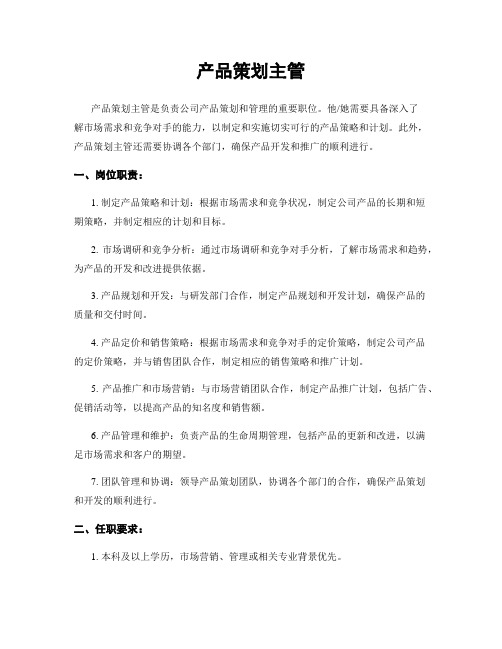 产品策划主管

产品策划主管是负责公司产品策划和管理的重要职位。他/她需要具备深入了解市场需求和竞争对手的能力，以制定和实施切实可行的产品策略和计划。此外，产品策划主管还需要协调各个部门，确保产品开发和推广的顺利进行。

一、岗位职责：

1. 制定产品策略和计划：根据市场需求和竞争状况，制定公司产品的长期和短期策略，并制定相应的计划和目标。

2. 市场调研和竞争分析：通过市场调研和竞争对手分析，了解市场需求和趋势，为产品的开发和改进提供依据。

3. 产品规划和开发：与研发部门合作，制定产品规划和开发计划，确保产品的质量和交付时间。

4. 产品定价和销售策略：根据市场需求和竞争对手的定价策略，制定公司产品的定价策略，并与销售团队合作，制定相应的销售策略和推广计划。

5. 产品推广和市场营销：与市场营销团队合作，制定产品推广计划，包括广告、促销活动等，以提高产品的知名度和销售额。

6. 产品管理和维护：负责产品的生命周期管理，包括产品的更新和改进，以满足市场需求和客户的期望。

7. 团队管理和协调：领导产品策划团队，协调各个部门的合作，确保产品策划和开发的顺利进行。

二、任职要求：

1. 本科及以上学历，市场营销、管理或相关专业背景优先。